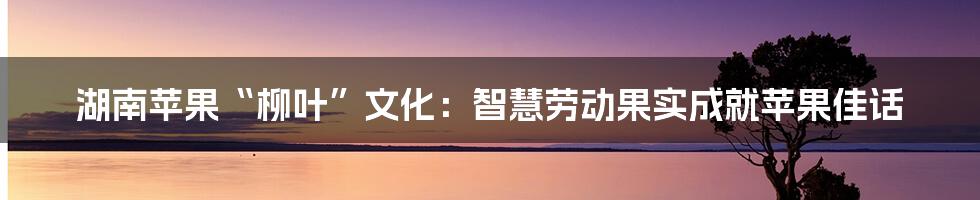 湖南苹果“柳叶”文化：智慧劳动果实成就苹果佳话